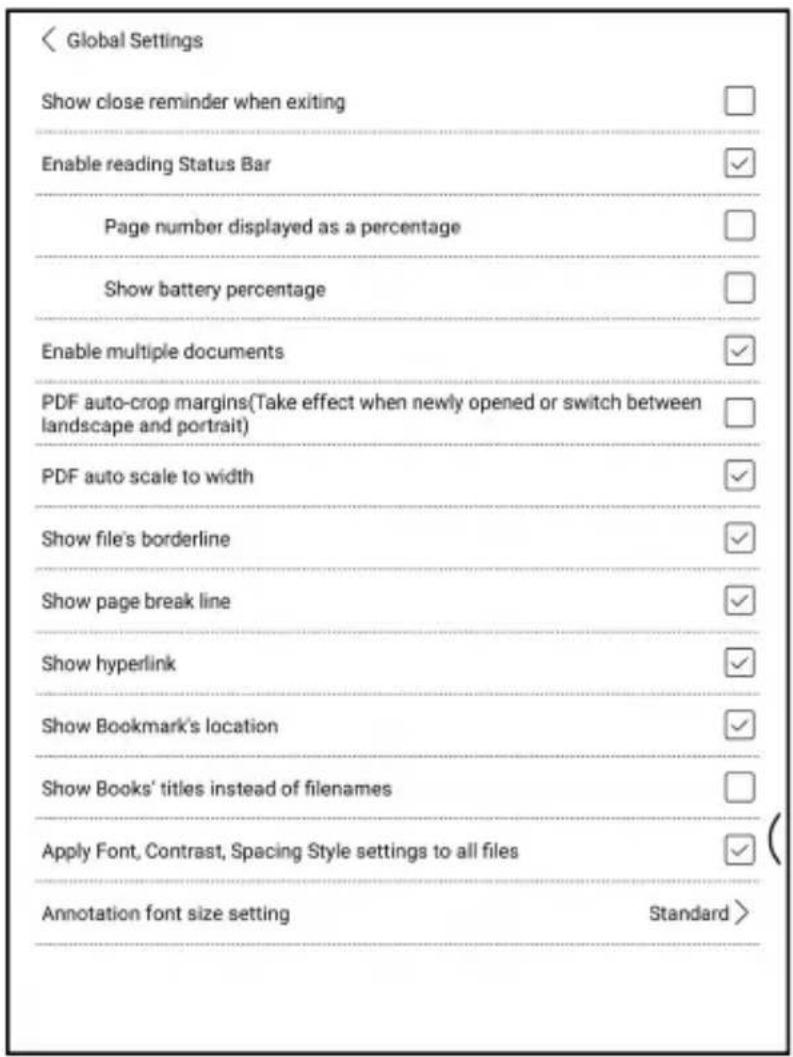 Global Settings

Show close reminder when exiting

Enable reading Status Bar

Page number displayed as a percentage

Show battery percentage

Enable multiple documents

PDF auto-crop margins(Take effect when newly opened or switch between landscape and portrait)

PDF auto scale to width

Show file's borderline

Show page break line

Show hyperlink

Show Bookmark's location

Show Books' titles instead of filenames

Apply Font, Contrast, Spacing Style settings to all files

Annotation font size setting Standard